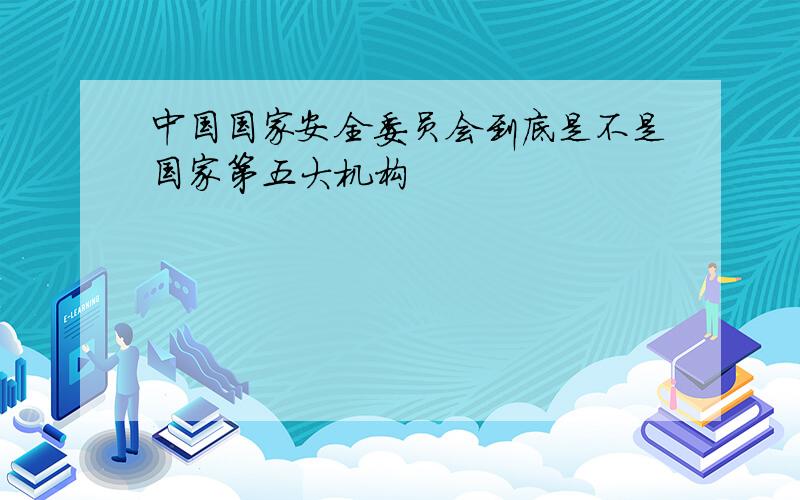 中国国家安全委员会到底是不是国家第五大机构

E-LEARNING